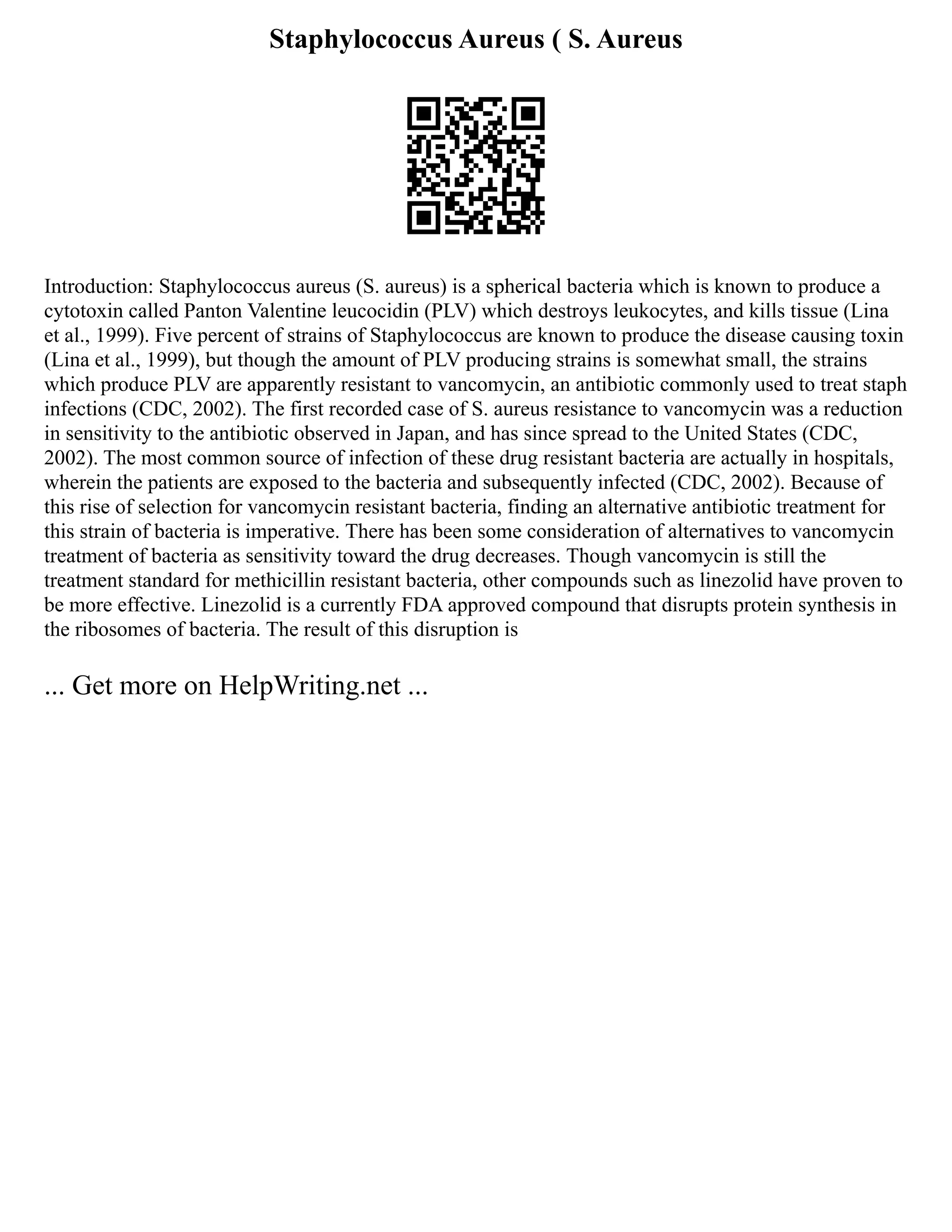 Staphylococcus Aureus ( S. Aureus

Introduction: Staphylococcus aureus (S. aureus) is a spherical bacteria which is known to produce a cytotoxin called Panton Valentine leucocidin (PLV) which destroys leukocytes, and kills tissue (Lina et al., 1999). Five percent of strains of Staphylococcus are known to produce the disease causing toxin (Lina et al., 1999), but though the amount of PLV producing strains is somewhat small, the strains which produce PLV are apparently resistant to vancomycin, an antibiotic commonly used to treat staph infections (CDC, 2002). The first recorded case of S. aureus resistance to vancomycin was a reduction in sensitivity to the antibiotic observed in Japan, and has since spread to the United States (CDC, 2002). The most common source of infection of these drug resistant bacteria are actually in hospitals, wherein the patients are exposed to the bacteria and subsequently infected (CDC, 2002). Because of this rise of selection for vancomycin resistant bacteria, finding an alternative antibiotic treatment for this strain of bacteria is imperative. There has been some consideration of alternatives to vancomycin treatment of bacteria as sensitivity toward the drug decreases. Though vancomycin is still the treatment standard for methicillin resistant bacteria, other compounds such as linezolid have proven to be more effective. Linezolid is a currently FDA approved compound that disrupts protein synthesis in the ribosomes of bacteria. The result of this disruption is

... Get more on HelpWriting.net ...